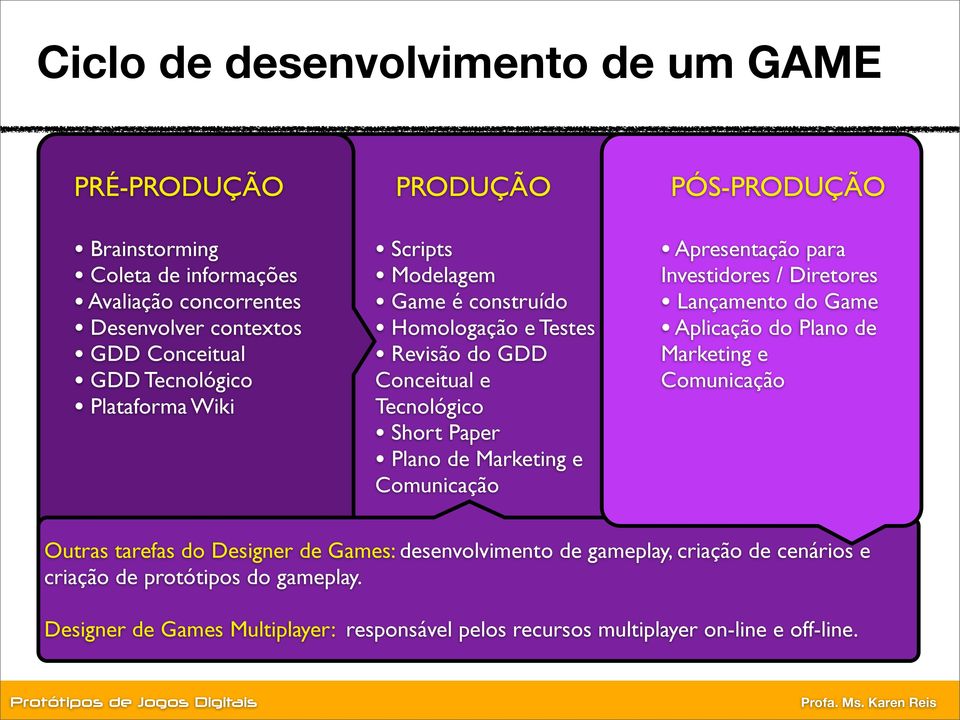 Ciclo de desenvolvimento de um GAME

PRÉ-PRODUÇÃO

• Brainstorming
• Coleta de informações
• Avaliação concorrentes
• Desenvolver contextos
• GDD Conceitual
• GDD Tecnológico
• Plataforma Wiki

PRODUÇÃO

• Scripts
• Modelagem
• Game é construído
• Homologação e Testes
• Revisão do GDD Conceitual e Tecnológico
• Short Paper
• Plano de Marketing e Comunicação

PÓS-PRODUÇÃO

• Apresentação para Investidores / Diretores
• Lançamento do Game
• Aplicação do Plano de Marketing e Comunicação

Outras tarefas do Designer de Games: desenvolvimento de gameplay, criação de cenários e criação de protótipos do gameplay.

Designer de Games Multiplayer: responsável pelos recursos multiplayer on-line e off-line.

Protótipos de Jogos Digitais

Profa. Ms. Karen Reis